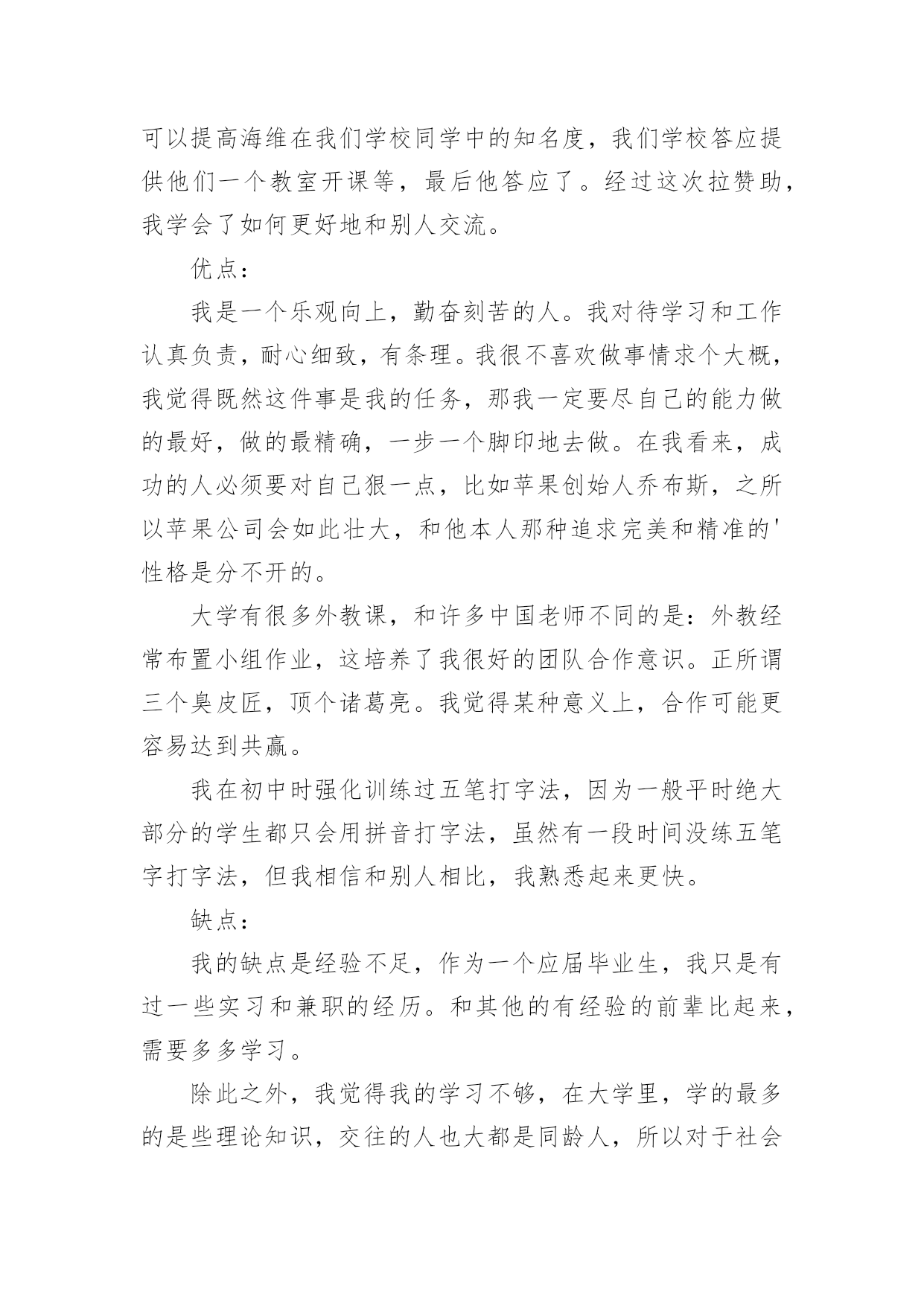 可以提高海维在我们学校同学中的知名度，我们学校答应提供他们一个教室开课等，最后他答应了。经过这次拉赞助，我学会了如何更好地和别人交流。

优点：

我是一个乐观向上，勤奋刻苦的人。我对待学习和工作认真负责，耐心细致，有条理。我很不喜欢做事情求个大概，我觉得既然这件事是我的任务，那我一定要尽自己的能力做的最好，做的最精确，一步一个脚印地去做。在我看来，成功的人必须要对自己狠一点，比如苹果创始人乔布斯，之所以苹果公司会如此壮大，和他本人那种追求完美和精准的'性格是分不开的。

大学有很多外教课，和许多中国老师不同的是：外教经常布置小组作业，这培养了我很好的团队合作意识。正所谓三个臭皮匠，顶个诸葛亮。我觉得某种意义上，合作可能更容易达到共赢。

我在初中时强化训练过五笔打字法，因为一般平时绝大部分的学生都只会用拼音打字法，虽然有一段时间没练五笔字打字法，但我相信和别人相比，我熟悉起来更快。

缺点：

我的缺点是经验不足，作为一个应届毕业生，我只是有过一些实习和兼职的经历。和其他的有经验的前辈比起来，需要多多学习。

除此之外，我觉得我的学习不够，在大学里，学的最多的是些理论知识，交往的人也大都是同龄人，所以对于社会